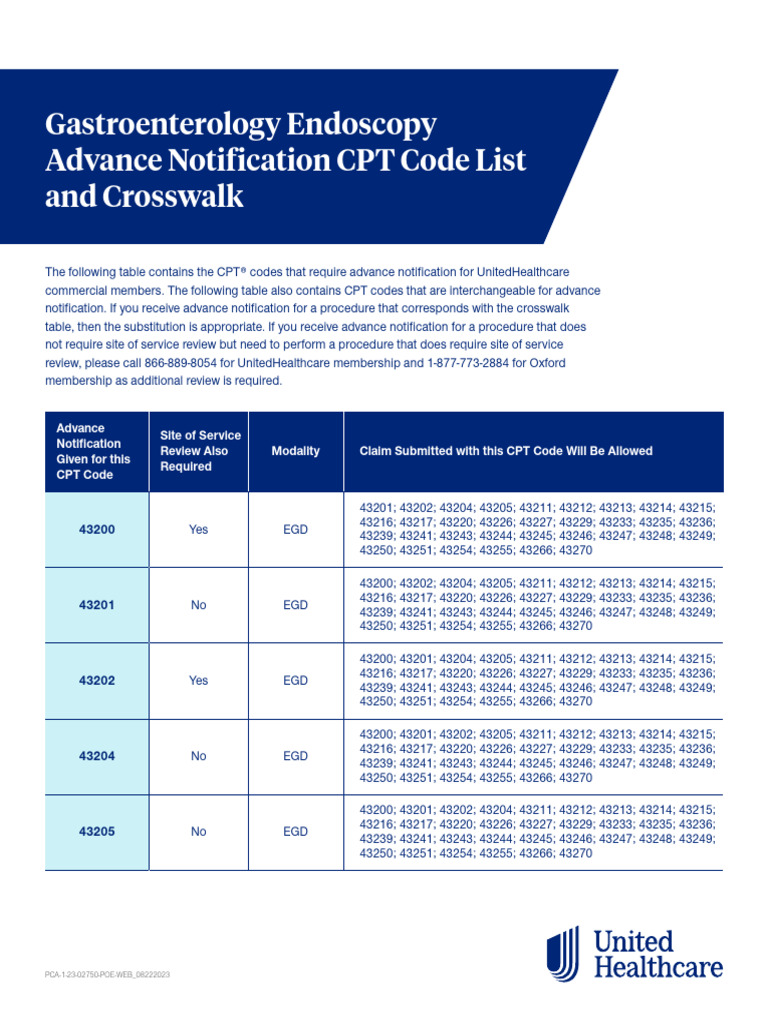 Gastroenterology Endoscopy Advance Notification CPT Code List and Crosswalk

The following table contains the CPT® codes that require advance notification for UnitedHealthcare commercial members. The following table also contains CPT codes that are interchangeable for advance notification. If you receive advance notification for a procedure that corresponds with the crosswalk table, then the substitution is appropriate. If you receive advance notification for a procedure that does not require site of service review but need to perform a procedure that does require site of service review, please call 866-889-8054 for UnitedHealthcare membership and 1-877-773-2884 for Oxford membership as additional review is required.

| Advance Notification Given for this CPT Code | Site of Service Review Also Required | Modality | Claim Submitted with this CPT Code Will Be Allowed |
|---|---|---|---|
| 43200 | Yes | EGD | 43201; 43202; 43204; 43205; 43211; 43212; 43213; 43214; 43215; 43216; 43217; 43220; 43226; 43227; 43229; 43233; 43235; 43236; 43239; 43241; 43243; 43244; 43245; 43246; 43247; 43248; 43249; 43250; 43251; 43254; 43255; 43266; 43270 |
| 43201 | No | EGD | 43200; 43202; 43204; 43205; 43211; 43212; 43213; 43214; 43215; 43216; 43217; 43220; 43226; 43227; 43229; 43233; 43235; 43236; 43239; 43241; 43243; 43244; 43245; 43246; 43247; 43248; 43249; 43250; 43251; 43254; 43255; 43266; 43270 |
| 43202 | Yes | EGD | 43200; 43201; 43204; 43205; 43211; 43212; 43213; 43214; 43215; 43216; 43217; 43220; 43226; 43227; 43229; 43233; 43235; 43236; 43239; 43241; 43243; 43244; 43245; 43246; 43247; 43248; 43249; 43250; 43251; 43254; 43255; 43266; 43270 |
| 43204 | No | EGD | 43200; 43201; 43202; 43205; 43211; 43212; 43213; 43214; 43215; 43216; 43217; 43220; 43226; 43227; 43229; 43233; 43235; 43236; 43239; 43241; 43243; 43244; 43245; 43246; 43247; 43248; 43249; 43250; 43251; 43254; 43255; 43266; 43270 |
| 43205 | No | EGD | 43200; 43201; 43202; 43204; 43211; 43212; 43213; 43214; 43215; 43216; 43217; 43220; 43226; 43227; 43229; 43233; 43235; 43236; 43239; 43241; 43243; 43244; 43245; 43246; 43247; 43248; 43249; 43250; 43251; 43254; 43255; 43266; 43270 |

PCA-1-23-02750-POE-WEB_08222023

United Healthcare